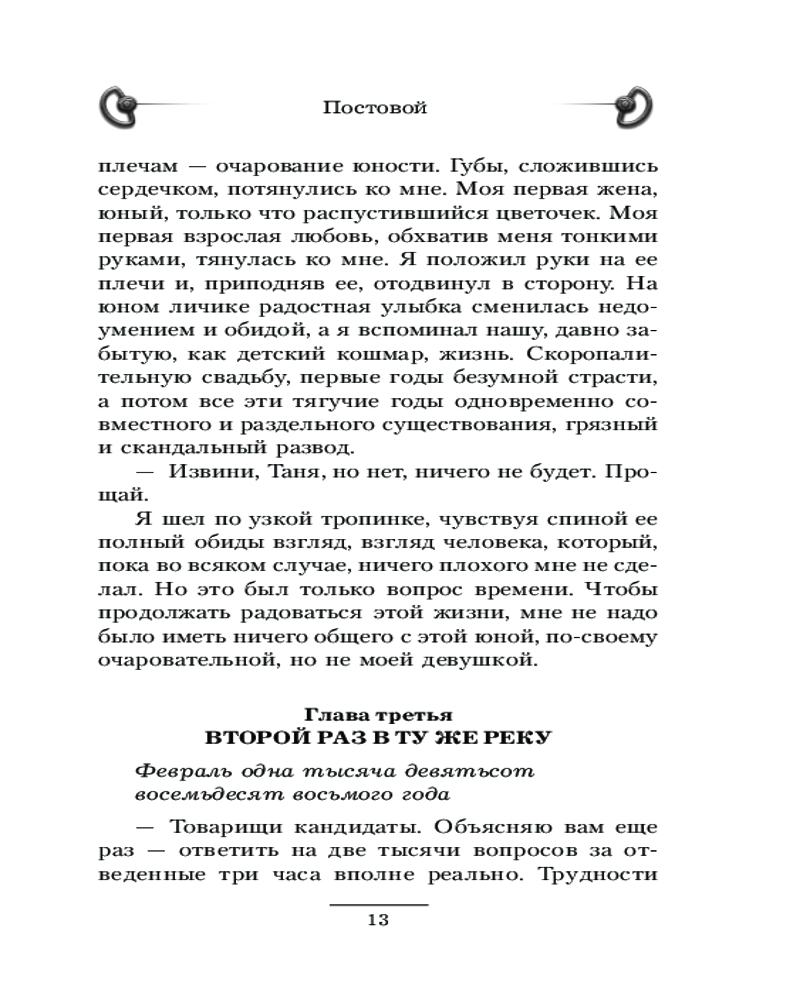 Постовой

плечам — очарование юности. Губы, сложившись сердечком, потянулись ко мне. Моя первая жена, юный, только что распустившийся цветочек. Моя первая взрослая любовь, обхватив меня тонкими руками, тянулась ко мне. Я положил руки на ее плечи и, приподняв ее, отодвинул в сторону. На юном личике радостная улыбка сменилась недоумением и обидой, а я вспоминал нашу, давно забытую, как детский кошмар, жизнь. Скоропалительную свадьбу, первые годы безумной страсти, а потом все эти тягучие годы одновременно совместного и раздельного существования, грязный и скандальный развод.

— Извини, Таня, но нет, ничего не будет. Прощай.

Я шел по узкой тропинке, чувствуя спиной ее полный обиды взгляд, взгляд человека, который, пока во всяком случае, ничего плохого мне не сделал. Но это был только вопрос времени. Чтобы продолжать радоваться этой жизни, мне не надо было иметь ничего общего с этой юной, по-своему очаровательной, но не моей девушкой.

Глава третья
ВТОРОЙ РАЗ В ТУ ЖЕ РЕКУ

Февраль одна тысяча девятьсот восемьдесят восьмого года

— Товарищи кандидаты. Объясняю вам еще раз — ответить на две тысячи вопросов за отведенные три часа вполне реально. Трудности

13